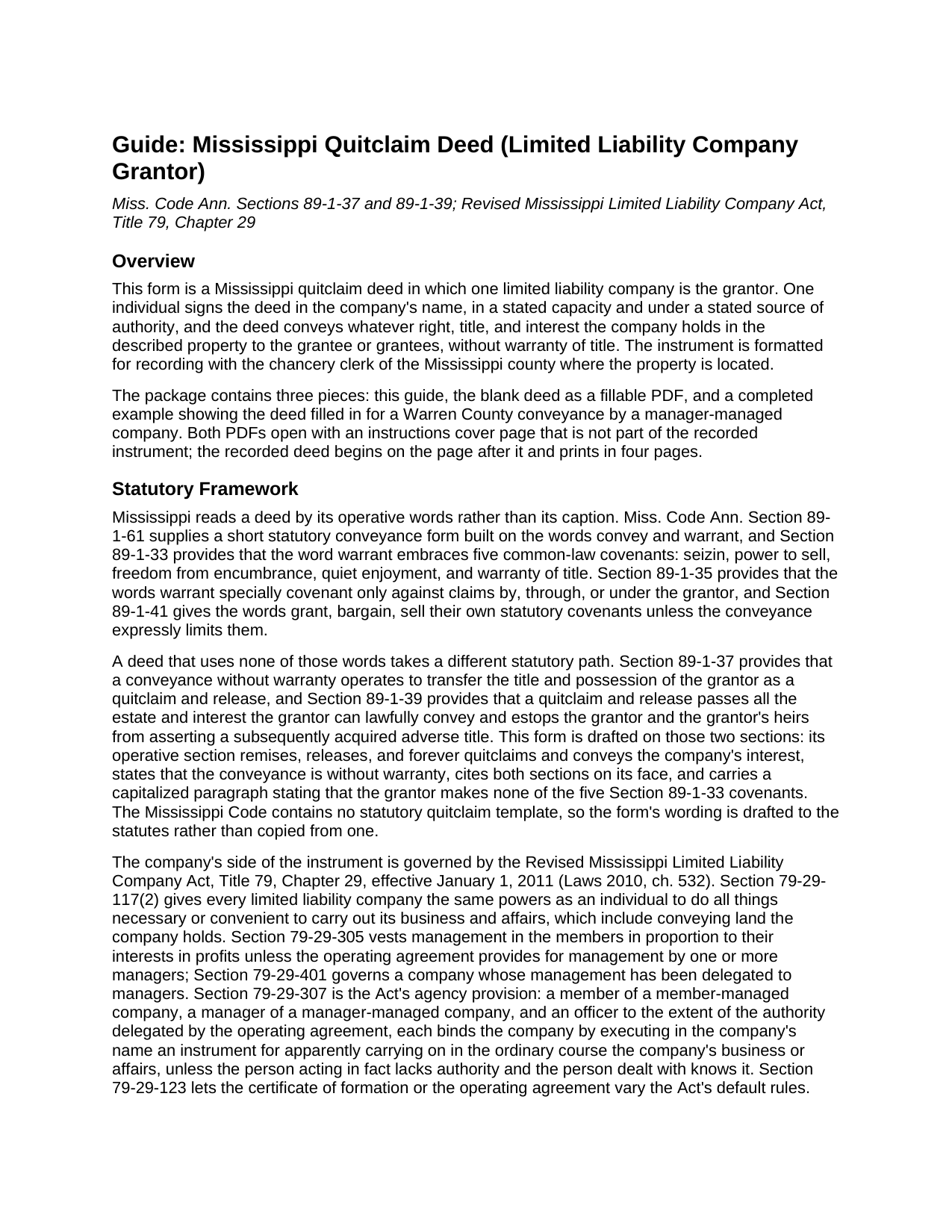 Guide: Mississippi Quitclaim Deed (Limited Liability Company Grantor)

Miss. Code Ann. Sections 89-1-37 and 89-1-39; Revised Mississippi Limited Liability Company Act, Title 79, Chapter 29

Overview

This form is a Mississippi quitclaim deed in which one limited liability company is the grantor. One individual signs the deed in the company's name, in a stated capacity and under a stated source of authority, and the deed conveys whatever right, title, and interest the company holds in the described property to the grantee or grantees, without warranty of title. The instrument is formatted for recording with the chancery clerk of the Mississippi county where the property is located.

The package contains three pieces: this guide, the blank deed as a fillable PDF, and a completed example showing the deed filled in for a Warren County conveyance by a manager-managed company. Both PDFs open with an instructions cover page that is not part of the recorded instrument; the recorded deed begins on the page after it and prints in four pages.

Statutory Framework

Mississippi reads a deed by its operative words rather than its caption. Miss. Code Ann. Section 89-1-61 supplies a short statutory conveyance form built on the words convey and warrant, and Section 89-1-33 provides that the word warrant embraces five common-law covenants: seizin, power to sell, freedom from encumbrance, quiet enjoyment, and warranty of title. Section 89-1-35 provides that the words warrant specially covenant only against claims by, through, or under the grantor, and Section 89-1-41 gives the words grant, bargain, sell their own statutory covenants unless the conveyance expressly limits them.

A deed that uses none of those words takes a different statutory path. Section 89-1-37 provides that a conveyance without warranty operates to transfer the title and possession of the grantor as a quitclaim and release, and Section 89-1-39 provides that a quitclaim and release passes all the estate and interest the grantor can lawfully convey and estops the grantor and the grantor's heirs from asserting a subsequently acquired adverse title. This form is drafted on those two sections: its operative section remises, releases, and forever quitclaims and conveys the company's interest, states that the conveyance is without warranty, cites both sections on its face, and carries a capitalized paragraph stating that the grantor makes none of the five Section 89-1-33 covenants. The Mississippi Code contains no statutory quitclaim template, so the form's wording is drafted to the statutes rather than copied from one.

The company's side of the instrument is governed by the Revised Mississippi Limited Liability Company Act, Title 79, Chapter 29, effective January 1, 2011 (Laws 2010, ch. 532). Section 79-29-117(2) gives every limited liability company the same powers as an individual to do all things necessary or convenient to carry out its business and affairs, which include conveying land the company holds. Section 79-29-305 vests management in the members in proportion to their interests in profits unless the operating agreement provides for management by one or more managers; Section 79-29-401 governs a company whose management has been delegated to managers. Section 79-29-307 is the Act's agency provision: a member of a member-managed company, a manager of a manager-managed company, and an officer to the extent of the authority delegated by the operating agreement, each binds the company by executing in the company's name an instrument for apparently carrying on in the ordinary course the company's business or affairs, unless the person acting in fact lacks authority and the person dealt with knows it. Section 79-29-123 lets the certificate of formation or the operating agreement vary the Act's default rules.